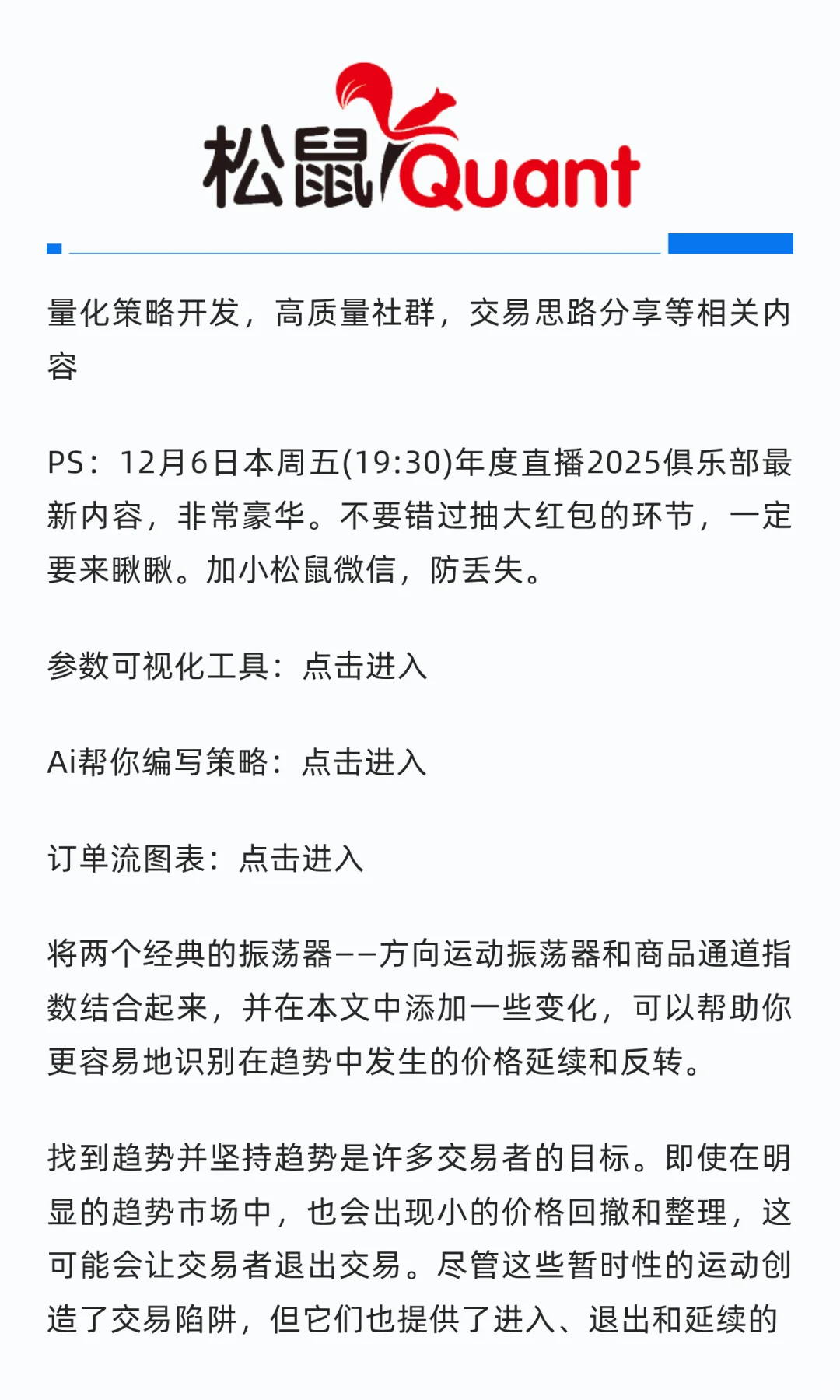 松鼠Quant

量化策略开发，高质量社群，交易思路分享等相关内容

PS：12月6日本周五(19:30)年度直播2025俱乐部最新内容，非常豪华。不要错过抽大红包的环节，一定要来瞅瞅。加小松鼠微信，防丢失。

参数可视化工具：点击进入

Ai帮你编写策略：点击进入

订单流图表：点击进入

将两个经典的振荡器——方向运动振荡器和商品通道指数结合起来，并在本文中添加一些变化，可以帮助你更容易地识别在趋势中发生的价格延续和反转。

找到趋势并坚持趋势是许多交易者的目标。即使在明显的趋势市场中，也会出现小的价格回撤和整理，这可能会让交易者退出交易。尽管这些暂时性的运动创造了交易陷阱，但它们也提供了进入、退出和延续的